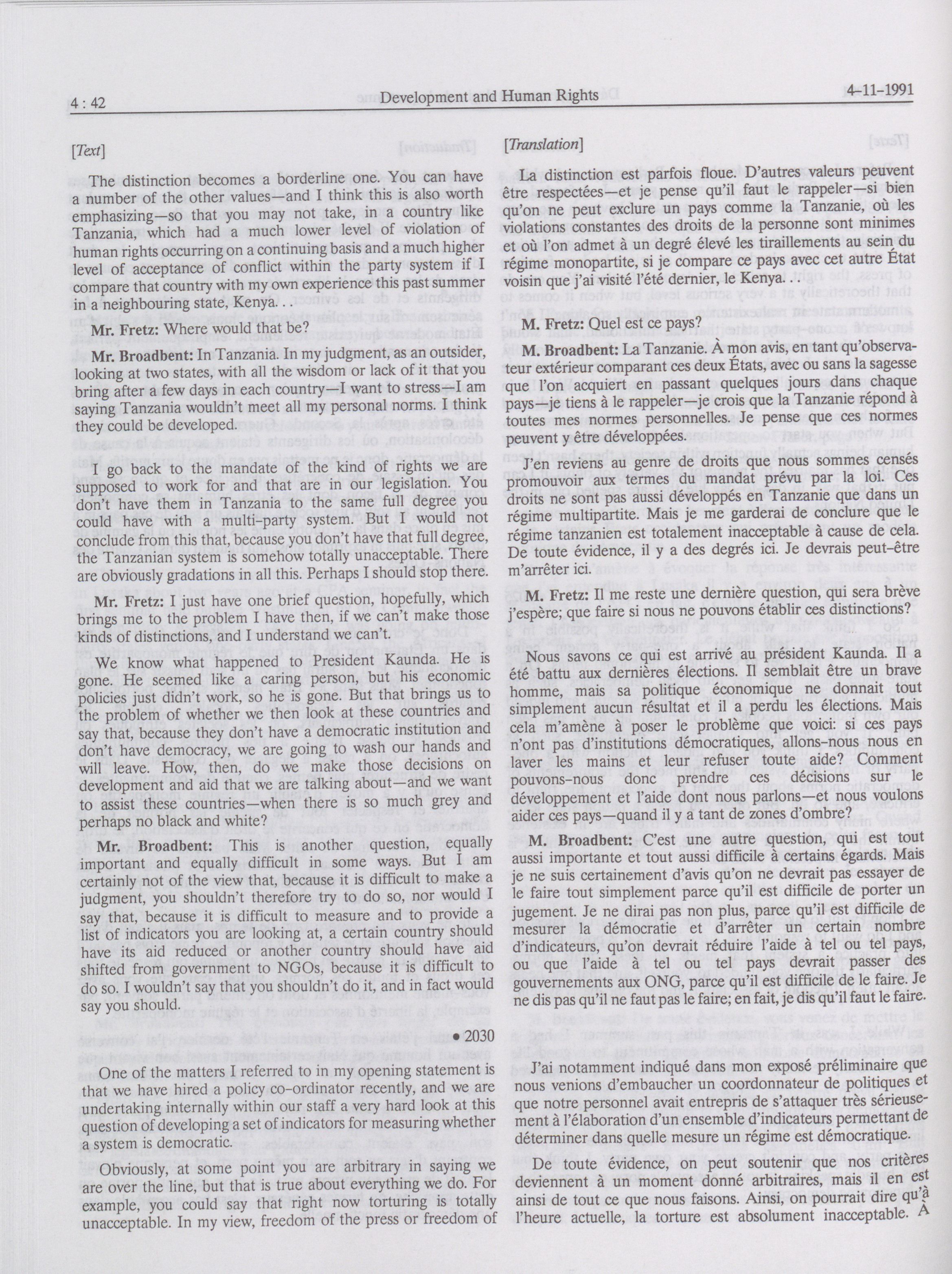 4 : 42 Development and Human Rights 4-11-1991

[Text]

The distinction becomes a borderline one. You can have a number of the other values—and I think this is also worth emphasizing—so that you may not take, in a country like Tanzania, which had a much lower level of violation of human rights occurring on a continuing basis and a much higher level of acceptance of conflict within the party system if I compare that country with my own experience this past summer in a neighbouring state, Kenya. . .

Mr. Fretz: Where would that be?

Mr. Broadbent: In Tanzania. In my judgment, as an outsider, looking at two states, with all the wisdom or lack of it that you bring after a few days in each country—I want to stress—I am saying Tanzania wouldn't meet all my personal norms. I think they could be developed.

I go back to the mandate of the kind of rights we are supposed to work for and that are in our legislation. You don't have them in Tanzania to the same full degree you could have with a multi-party system. But I would not conclude from this that, because you don't have that full degree, the Tanzanian system is somehow totally unacceptable. There are obviously gradations in all this. Perhaps I should stop there.

Mr. Fretz: I just have one brief question, hopefully, which brings me to the problem I have then, if we can't make those kinds of distinctions, and I understand we can't.

We know what happened to President Kaunda. He is gone. He seemed like a caring person, but his economic policies just didn't work, so he is gone. But that brings us to the problem of whether we then look at these countries and say that, because they don't have a democratic institution and don't have democracy, we are going to wash our hands and will leave. How, then, do we make those decisions on development and aid that we are talking about—and we want to assist these countries—when there is so much grey and perhaps no black and white?

Mr. Broadbent: This is another question, equally important and equally difficult in some ways. But I am certainly not of the view that, because it is difficult to make a judgment, you shouldn't therefore try to do so, nor would I say that, because it is difficult to measure and to provide a list of indicators you are looking at, a certain country should have its aid reduced or another country should have aid shifted from government to NGOs, because it is difficult to do so. I wouldn't say that you shouldn't do it, and in fact would say you should.

• 2030

One of the matters I referred to in my opening statement is that we have hired a policy co-ordinator recently, and we are undertaking internally within our staff a very hard look at this question of developing a set of indicators for measuring whether a system is democratic.

Obviously, at some point you are arbitrary in saying we are over the line, but that is true about everything we do. For example, you could say that right now torturing is totally unacceptable. In my view, freedom of the press or freedom of

[Translation]

La distinction est parfois floue. D'autres valeurs peuvent être respectées—et je pense qu'il faut le rappeler—si bien qu'on ne peut exclure un pays comme la Tanzanie, où les violations constantes des droits de la personne sont minimes et où l'on admet à un degré élevé les tiraillements au sein du régime monopartite, si je compare ce pays avec cet autre État voisin que j'ai visité l'été dernier, le Kenya. . .

M. Fretz: Quel est ce pays?

M. Broadbent: La Tanzanie. À mon avis, en tant qu'observateur extérieur comparant ces deux États, avec ou sans la sagesse que l'on acquiert en passant quelques jours dans chaque pays—je tiens à le rappeler—je crois que la Tanzanie répond à toutes mes normes personnelles. Je pense que ces normes peuvent y être développées.

J'en reviens au genre de droits que nous sommes censés promouvoir aux termes du mandat prévu par la loi. Ces droits ne sont pas aussi développés en Tanzanie que dans un régime multipartite. Mais je me garderai de conclure que le régime tanzanien est totalement inacceptable à cause de cela. De toute évidence, il y a des degrés ici. Je devrais peut-être m'arrêter ici.

M. Fretz: Il me reste une dernière question, qui sera brève j'espère; que faire si nous ne pouvons établir ces distinctions?

Nous savons ce qui est arrivé au président Kaunda. Il a été battu aux dernières élections. Il semblait être un brave homme, mais sa politique économique ne donnait tout simplement aucun résultat et il a perdu les élections. Mais cela m'amène à poser le problème que voici: si ces pays n'ont pas d'institutions démocratiques, allons-nous nous en laver les mains et leur refuser toute aide? Comment pouvons-nous donc prendre ces décisions sur le développement et l'aide dont nous parlons—et nous voulons aider ces pays—quand il y a tant de zones d'ombre?

M. Broadbent: C'est une autre question, qui est tout aussi importante et tout aussi difficile à certains égards. Mais je ne suis certainement d'avis qu'on ne devrait pas essayer de le faire tout simplement parce qu'il est difficile de porter un jugement. Je ne dirai pas non plus, parce qu'il est difficile de mesurer la démocratie et d'arrêter un certain nombre d'indicateurs, qu'on devrait réduire l'aide à tel ou tel pays, ou que l'aide à tel ou tel pays devrait passer des gouvernements aux ONG, parce qu'il est difficile de le faire. Je ne dis pas qu'il ne faut pas le faire; en fait, je dis qu'il faut le faire.

J'ai notamment indiqué dans mon exposé préliminaire que nous venions d'embaucher un coordonnateur de politiques et que notre personnel avait entrepris de s'attaquer très sérieusement à l'élaboration d'un ensemble d'indicateurs permettant de déterminer dans quelle mesure un régime est démocratique.

De toute évidence, on peut soutenir que nos critères deviennent à un moment donné arbitraires, mais il en est ainsi de tout ce que nous faisons. Ainsi, on pourrait dire qu'à l'heure actuelle, la torture est absolument inacceptable. À